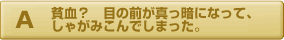 A

貧血？　目の前が真っ暗になって、しゃがみこんでしまった。